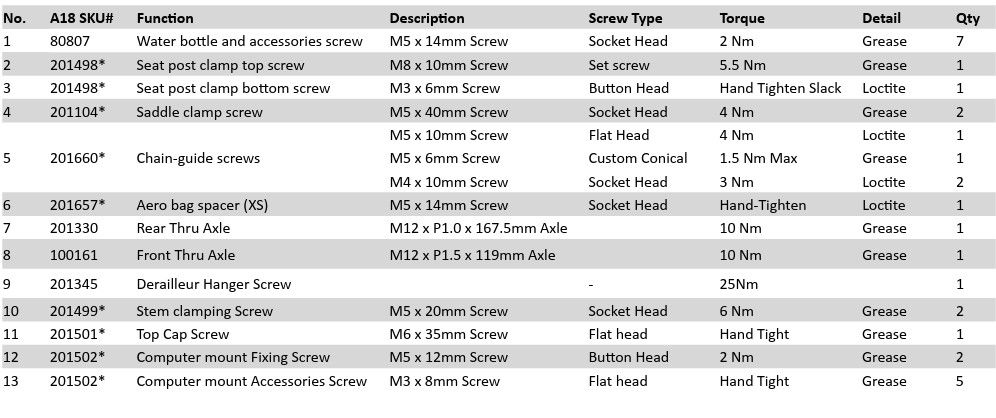 | No. | A18 SKU# | Function | Description | Screw Type | Torque | Detail | Qty |
|---|---|---|---|---|---|---|---|
| 1 | 80807 | Water bottle and accessories screw | M5 x 14mm Screw | Socket Head | 2 Nm | Grease | 7 |
| 2 | 201498* | Seat post clamp top screw | M8 x 10mm Screw | Set screw | 5.5 Nm | Grease | 1 |
| 3 | 201498* | Seat post clamp bottom screw | M3 x 6mm Screw | Button Head | Hand Tighten Slack | Loctite | 1 |
| 4 | 201104* | Saddle clamp screw | M5 x 40mm Screw | Socket Head | 4 Nm | Grease | 2 |
| 5 | 201660* | Chain-guide screws | M5 x 10mm Screw | Flat Head | 4 Nm | Loctite | 1 |
| | | | M5 x 6mm Screw | Custom Conical | 1.5 Nm Max | Grease | 1 |
| | | | M4 x 10mm Screw | Socket Head | 3 Nm | Loctite | 2 |
| 6 | 201657* | Aero bag spacer (XS) | M5 x 14mm Screw | Socket Head | Hand-Tighten | Loctite | 1 |
| 7 | 201330 | Rear Thru Axle | M12 x P1.0 x 167.5mm Axle | | 10 Nm | Grease | 1 |
| 8 | 100161 | Front Thru Axle | M12 x P1.5 x 119mm Axle | | 10 Nm | Grease | 1 |
| 9 | 201345 | Derailleur Hanger Screw | | - | 25Nm | | 1 |
| 10 | 201499* | Stem clamping Screw | M5 x 20mm Screw | Socket Head | 6 Nm | Grease | 2 |
| 11 | 201501* | Top Cap Screw | M6 x 35mm Screw | Flat head | Hand Tight | Grease | 1 |
| 12 | 201502* | Computer mount Fixing Screw | M5 x 12mm Screw | Button Head | 2 Nm | Grease | 2 |
| 13 | 201502* | Computer mount Accessories Screw | M3 x 8mm Screw | Flat head | Hand Tight | Grease | 5 |